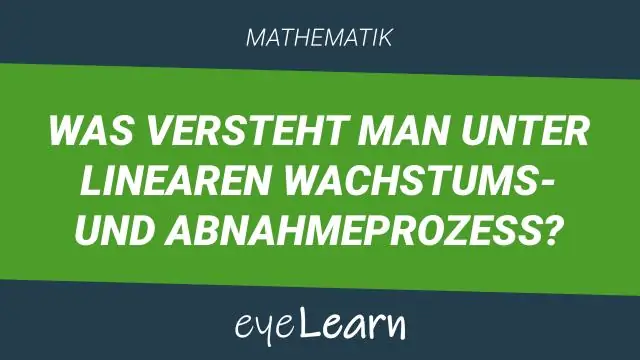 MATHEMATIK

WAS VERSTEHT MAN UNTER LINEAREN WACHSTUMS- UND ABNAHMEPROZESS?

eyeLearn